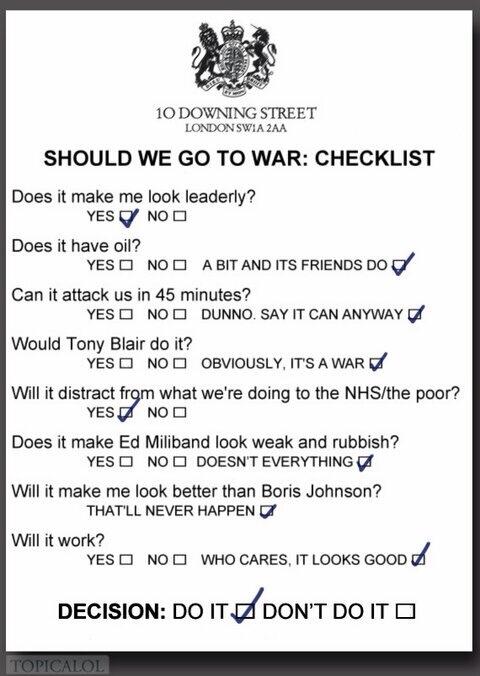 10 DOWNING STREET
LONDON SW1A 2AA

SHOULD WE GO TO WAR: CHECKLIST

Does it make me look leaderly?
YES ☑ NO ☐

Does it have oil?
YES ☐ NO ☐ A BIT AND ITS FRIENDS DO ☑

Can it attack us in 45 minutes?
YES ☐ NO ☐ DUNNO. SAY IT CAN ANYWAY ☑

Would Tony Blair do it?
YES ☐ NO ☐ OBVIOUSLY, IT'S A WAR ☑

Will it distract from what we're doing to the NHS/the poor?
YES ☑ NO ☐

Does it make Ed Miliband look weak and rubbish?
YES ☐ NO ☐ DOESN'T EVERYTHING ☑

Will it make me look better than Boris Johnson?
THAT'LL NEVER HAPPEN ☑

Will it work?
YES ☐ NO ☐ WHO CARES, IT LOOKS GOOD ☑

DECISION: DO IT ☑ DON'T DO IT ☐

TOPICALOL